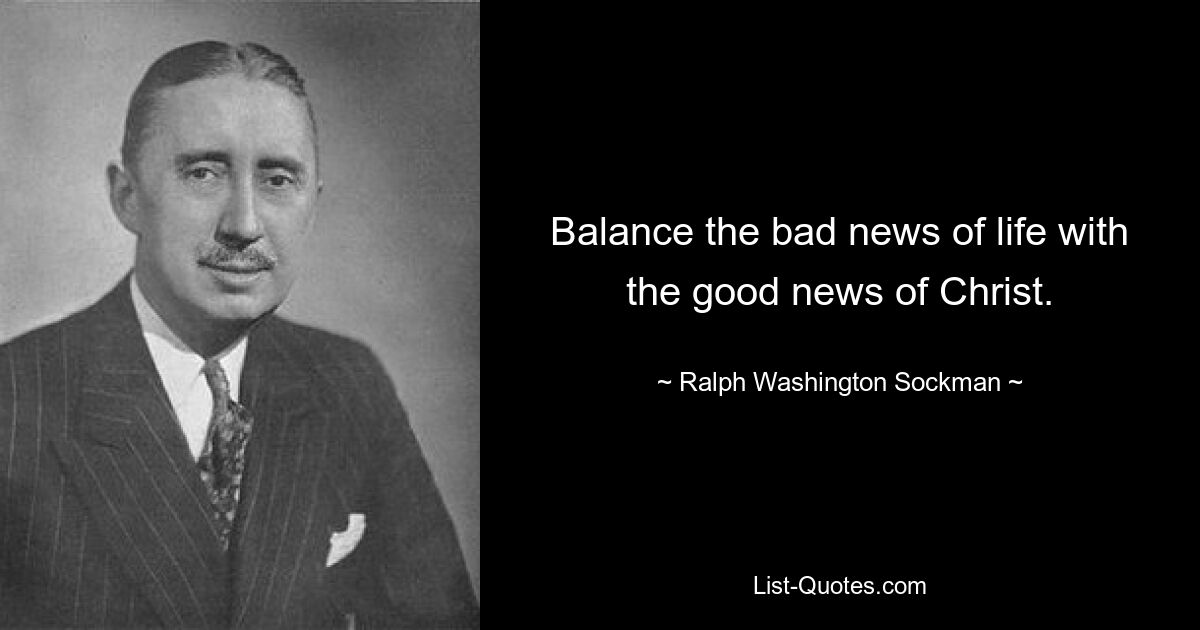 Balance the bad news of life with the good news of Christ.

~ Ralph Washington Sockman ~

List-Quotes.com